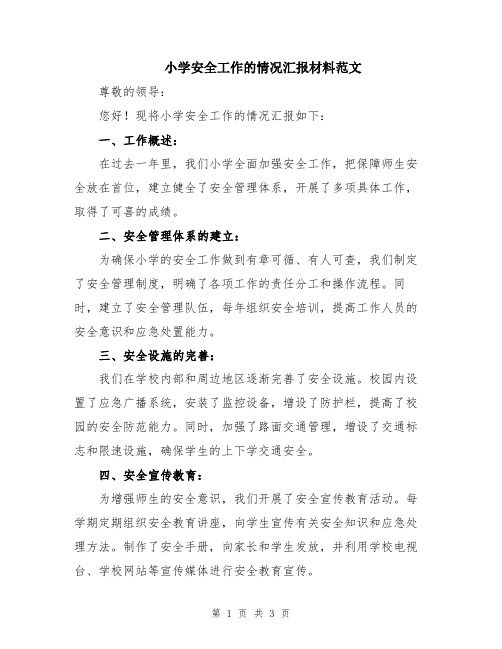 小学安全工作的情况汇报材料范文

尊敬的领导:

您好！现将小学安全工作的情况汇报如下:

一、工作概述:

在过去一年里，我们小学全面加强安全工作，把保障师生安全放在首位，建立健全了安全管理体系，开展了多项具体工作，取得了可喜的成绩。

二、安全管理体系的建立:

为确保小学的安全工作做到有章可循、有人可查，我们制定了安全管理制度，明确了各项工作的责任分工和操作流程。同时，建立了安全管理队伍，每年组织安全培训，提高工作人员的安全意识和应急处置能力。

三、安全设施的完善:

我们在学校内部和周边地区逐渐完善了安全设施。校园内设置了应急广播系统，安装了监控设备，增设了防护栏，提高了校园的安全防范能力。同时，加强了路面交通管理，增设了交通标志和限速设施，确保学生的上下学交通安全。

四、安全宣传教育:

为增强师生的安全意识，我们开展了安全宣传教育活动。每学期定期组织安全教育讲座，向学生宣传有关安全知识和应急处理方法。制作了安全手册，向家长和学生发放，并利用学校电视台、学校网站等宣传媒体进行安全教育宣传。

第 1 页 共 3 页